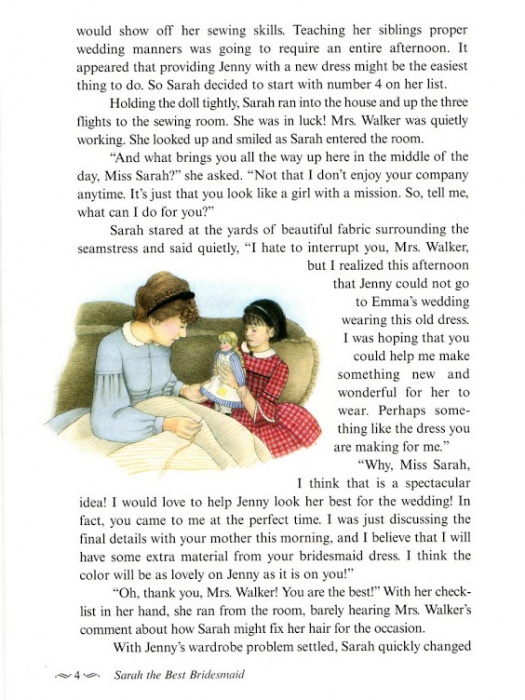 would show off her sewing skills. Teaching her siblings proper wedding manners was going to require an entire afternoon. It appeared that providing Jenny with a new dress might be the easiest thing to do. So Sarah decided to start with number 4 on her list.

Holding the doll tightly, Sarah ran into the house and up the three flights to the sewing room. She was in luck! Mrs. Walker was quietly working. She looked up and smiled as Sarah entered the room.

"And what brings you all the way up here in the middle of the day, Miss Sarah?" she asked. "Not that I don't enjoy your company anytime. It's just that you look like a girl with a mission. So, tell me, what can I do for you?"

Sarah stared at the yards of beautiful fabric surrounding the seamstress and said quietly, "I hate to interrupt you, Mrs. Walker, but I realized this afternoon that Jenny could not go to Emma's wedding wearing this old dress. I was hoping that you could help me make something new and wonderful for her to wear. Perhaps something like the dress you are making for me."

"Why, Miss Sarah, I think that is a spectacular idea! I would love to help Jenny look her best for the wedding! In fact, you came to me at the perfect time. I was just discussing the final details with your mother this morning, and I believe that I will have some extra material from your bridesmaid dress. I think the color will be as lovely on Jenny as it is on you!"

"Oh, thank you, Mrs. Walker! You are the best!" With her checklist in her hand, she ran from the room, barely hearing Mrs. Walker's comment about how Sarah might fix her hair for the occasion.

With Jenny's wardrobe problem settled, Sarah quickly changed

4 Sarah the Best Bridesmaid